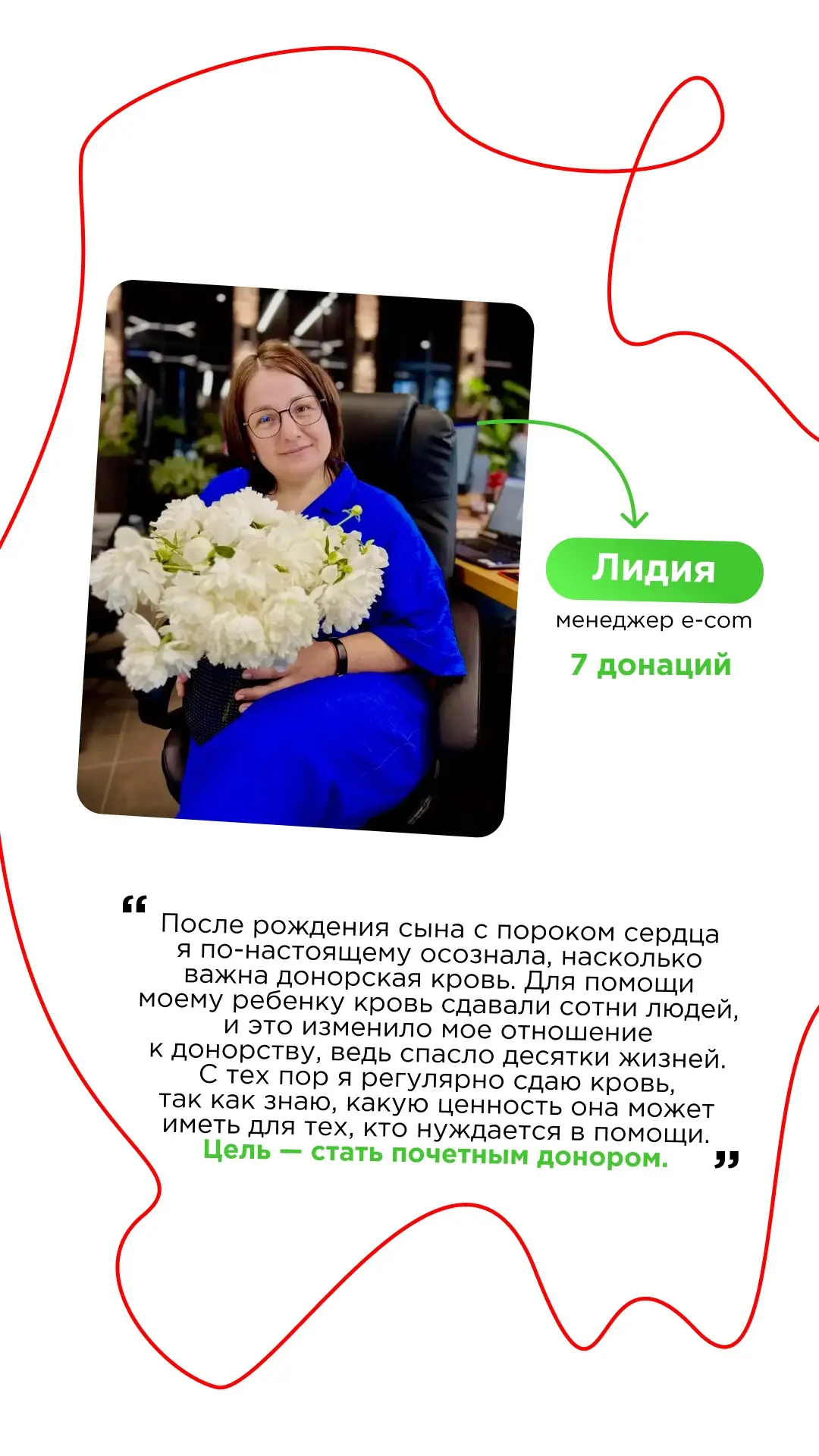 Лидия

менеджер e-com

7 донаций

"После рождения сына с пороком сердца я по-настоящему осознала, насколько важна донорская кровь. Для помощи моему ребенку кровь сдавали сотни людей, и это изменило мое отношение к донорству, ведь спасло десятки жизней. С тех пор я регулярно сдаю кровь, так как знаю, какую ценность она может иметь для тех, кто нуждается в помощи. Цель — стать почетным донором."